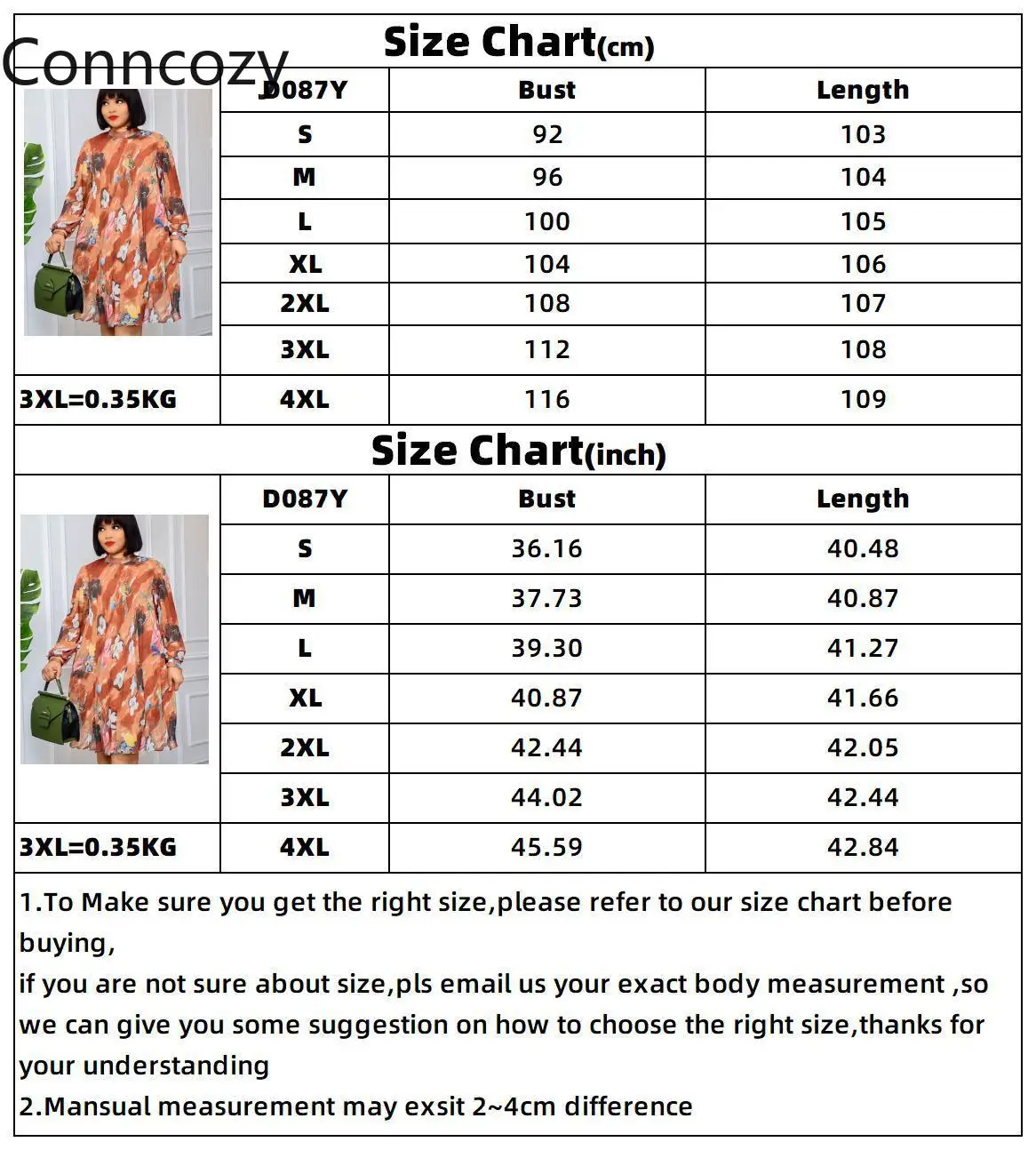 Conncozy

Size Chart(cm)

| D087Y | Bust | Length |
|---|---|---|
| S | 92 | 103 |
| M | 96 | 104 |
| L | 100 | 105 |
| XL | 104 | 106 |
| 2XL | 108 | 107 |
| 3XL | 112 | 108 |
| 4XL | 116 | 109 |

3XL=0.35KG

Size Chart(inch)

| D087Y | Bust | Length |
|---|---|---|
| S | 36.16 | 40.48 |
| M | 37.73 | 40.87 |
| L | 39.30 | 41.27 |
| XL | 40.87 | 41.66 |
| 2XL | 42.44 | 42.05 |
| 3XL | 44.02 | 42.44 |
| 4XL | 45.59 | 42.84 |

3XL=0.35KG

1.To Make sure you get the right size,please refer to our size chart before buying,
if you are not sure about size,pls email us your exact body measurement ,so we can give you some suggestion on how to choose the right size,thanks for your understanding
2.Mansual measurement may exsit 2~4cm difference